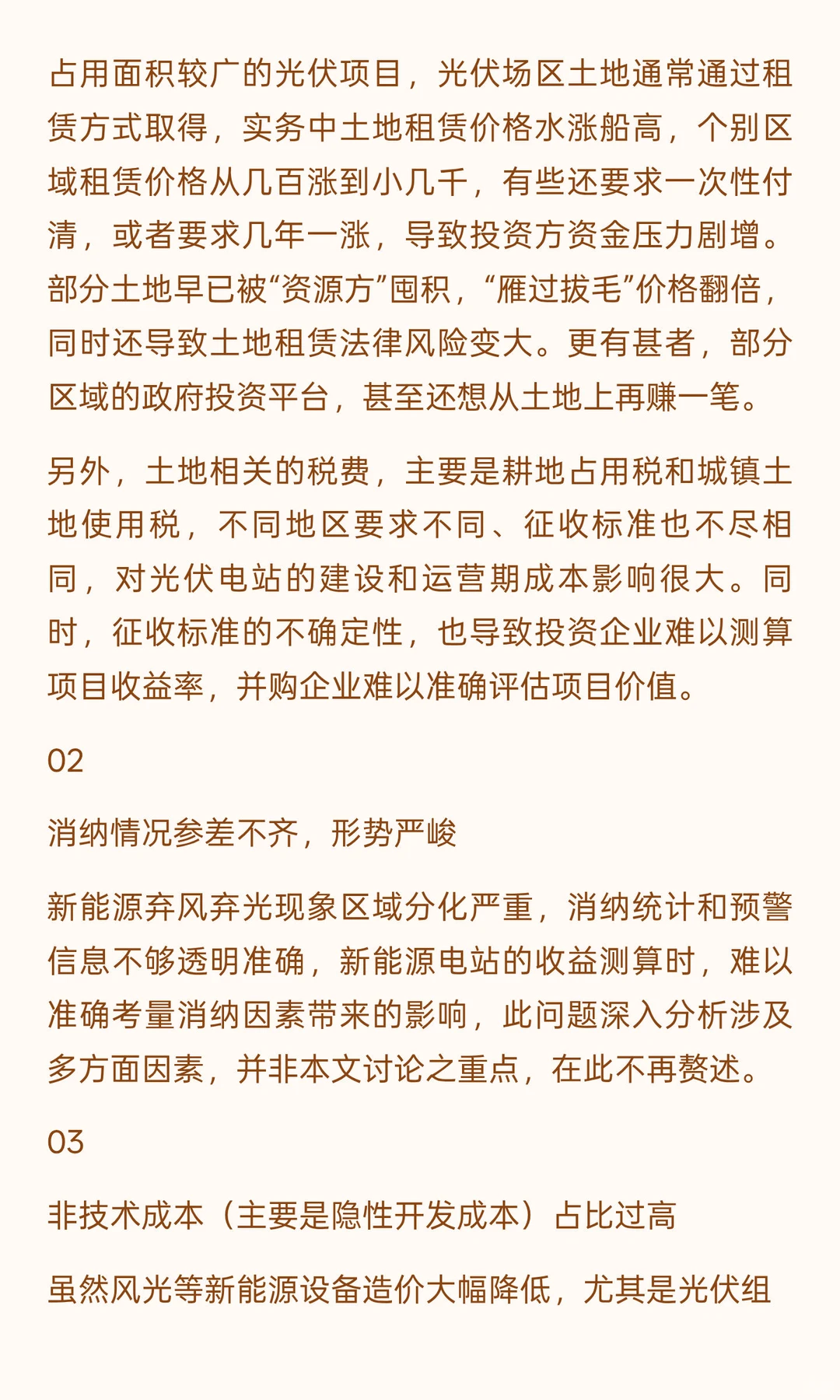 占用面积较广的光伏项目，光伏场区土地通常通过租赁方式取得，实务中土地租赁价格水涨船高，个别区域租赁价格从几百涨到小几千，有些还要求一次性付清，或者要求几年一涨，导致投资方资金压力剧增。部分土地早已被“资源方”囤积，“雁过拔毛”价格翻倍，同时还导致土地租赁法律风险变大。更有甚者，部分区域的政府投资平台，甚至还想从土地上再赚一笔。

另外，土地相关的税费，主要是耕地占用税和城镇土地使用税，不同地区要求不同、征收标准也不尽相同，对光伏电站的建设和运营期成本影响很大。同时，征收标准的不确定性，也导致投资企业难以测算项目收益率，并购企业难以准确评估项目价值。

02

消纳情况参差不齐，形势严峻

新能源弃风弃光现象区域分化严重，消纳统计和预警信息不够透明准确，新能源电站的收益测算时，难以准确考量消纳因素带来的影响，此问题深入分析涉及多方面因素，并非本文讨论之重点，在此不再赘述。

03

非技术成本（主要是隐性开发成本）占比过高

虽然风光等新能源设备造价大幅降低，尤其是光伏组